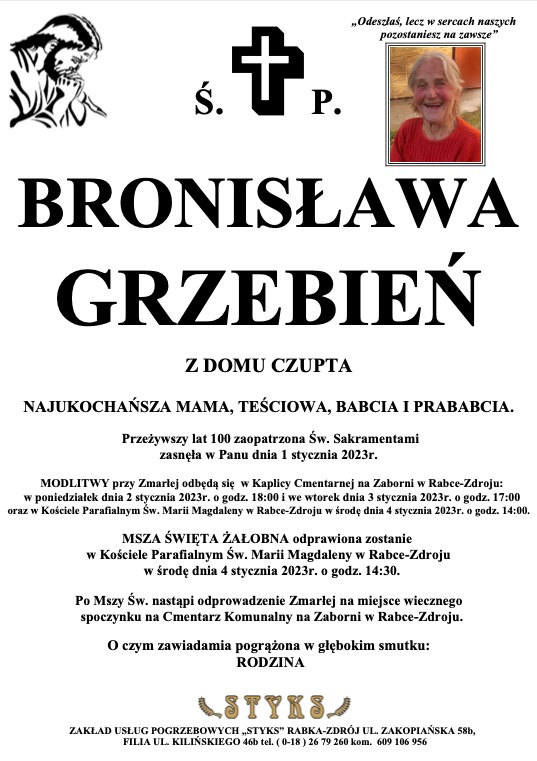 „Odeszłaś, lecz w sercach naszych pozostaniesz na zawsze”

Ś. P.

BRONISŁAWA GRZEBIEŃ

Z DOMU CZUPTA

NAJUKOCHAŃSZA MAMA, TEŚCIOWA, BABCIA I PRABABCIA.

Przeżywszy lat 100 zaopatrzona Św. Sakramentami zasnęła w Panu dnia 1 stycznia 2023r.

MODLITWY przy Zmarłej odbędą się w Kaplicy Cmentarnej na Zaborni w Rabce-Zdroju: w poniedziałek dnia 2 stycznia 2023r. o godz. 18:00 i we wtorek dnia 3 stycznia 2023r. o godz. 17:00 oraz w Kościele Parafialnym Św. Marii Magdaleny w Rabce-Zdroju w środę dnia 4 stycznia 2023r. o godz. 14:00.

MSZA ŚWIĘTA ŻAŁOBNA odprawiona zostanie w Kościele Parafialnym Św. Marii Magdaleny w Rabce-Zdroju w środę dnia 4 stycznia 2023r. o godz. 14:30.

Po Mszy Św. nastąpi odprowadzenie Zmarłej na miejsce wiecznego spoczynku na Cmentarz Komunalny na Zaborni w Rabce-Zdroju.

O czym zawiadamia pogrążona w głębokim smutku:
RODZINA

STYKS

ZAKŁAD USŁUG POGRZEBOWYCH „STYKS” RABKA-ZDRÓJ UL. ZAKOPIAŃSKA 58b, FILIA UL. KILIŃSKIEGO 46b tel. ( 0-18 ) 26 79 260 kom. 609 106 956